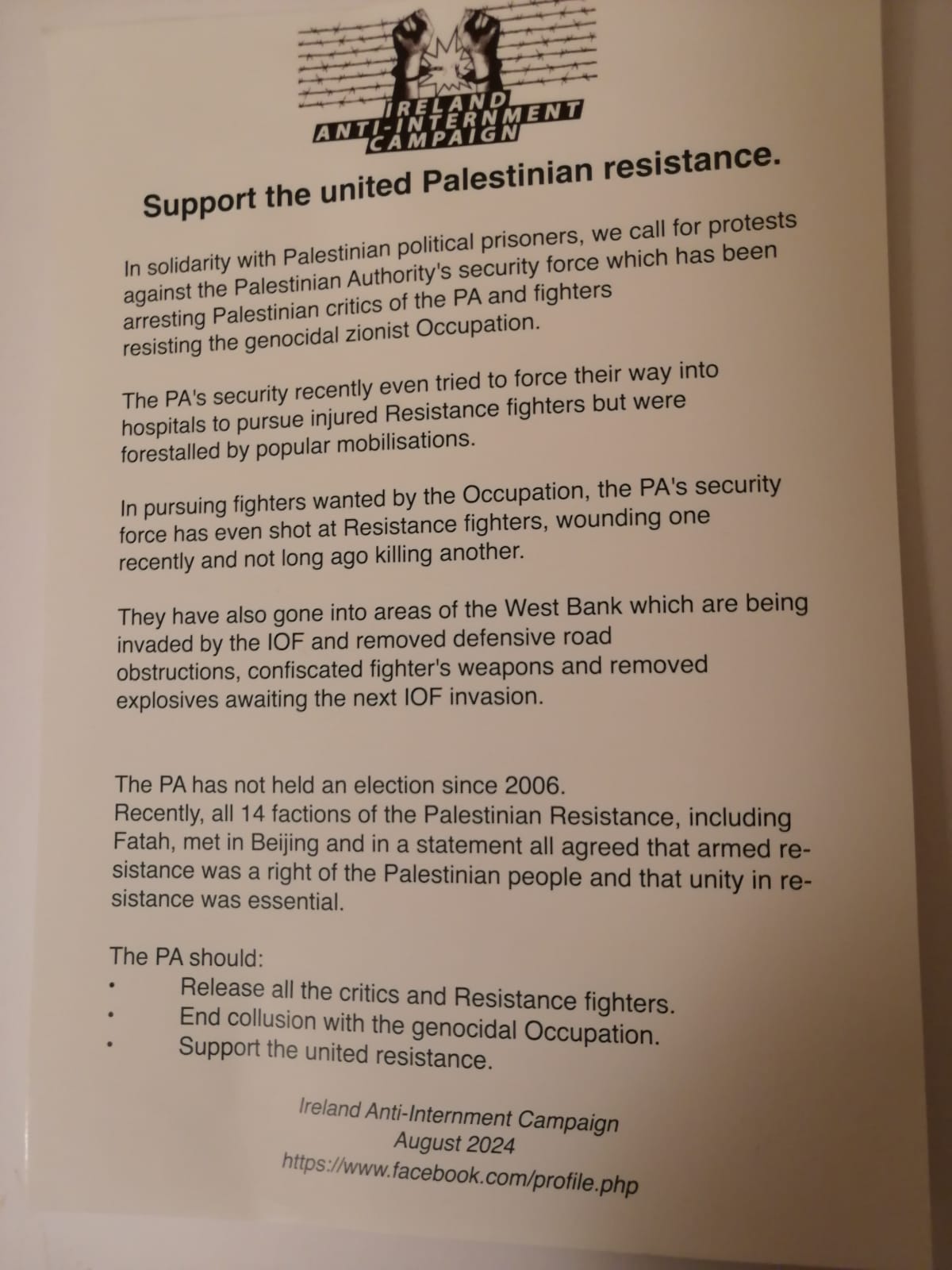 IRELAND
ANTI-INTERNMENT
CAMPAIGN

Support the united Palestinian resistance.

In solidarity with Palestinian political prisoners, we call for protests against the Palestinian Authority's security force which has been arresting Palestinian critics of the PA and fighters resisting the genocidal zionist Occupation.

The PA's security recently even tried to force their way into hospitals to pursue injured Resistance fighters but were forestalled by popular mobilisations.

In pursuing fighters wanted by the Occupation, the PA's security force has even shot at Resistance fighters, wounding one recently and not long ago killing another.

They have also gone into areas of the West Bank which are being invaded by the IOF and removed defensive road obstructions, confiscated fighter's weapons and removed explosives awaiting the next IOF invasion.

The PA has not held an election since 2006.
Recently, all 14 factions of the Palestinian Resistance, including Fatah, met in Beijing and in a statement all agreed that armed resistance was a right of the Palestinian people and that unity in resistance was essential.

The PA should:
• Release all the critics and Resistance fighters.
• End collusion with the genocidal Occupation.
• Support the united resistance.

Ireland Anti-Internment Campaign
August 2024
https://www.facebook.com/profile.php